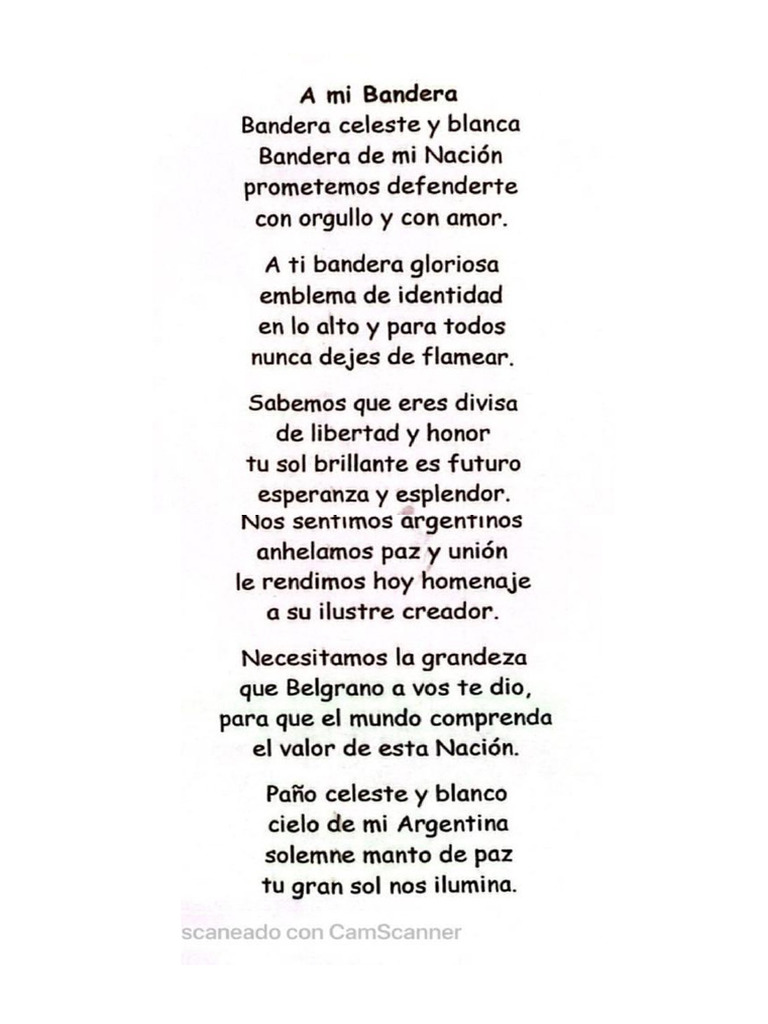 A mi Bandera
Bandera celeste y blanca
Bandera de mi Nación
prometemos defenderte
con orgullo y con amor.

A ti bandera gloriosa
emblema de identidad
en lo alto y para todos
nunca dejes de flamear.

Sabemos que eres divisa
de libertad y honor
tu sol brillante es futuro
esperanza y esplendor.
Nos sentimos argentinos
anhelamos paz y unión
le rendimos hoy homenaje
a su ilustre creador.

Necesitamos la grandeza
que Belgrano a vos te dio,
para que el mundo comprenda
el valor de esta Nación.

Paño celeste y blanco
cielo de mi Argentina
solemne manto de paz
tu gran sol nos ilumina.

scaneado con CamScanner